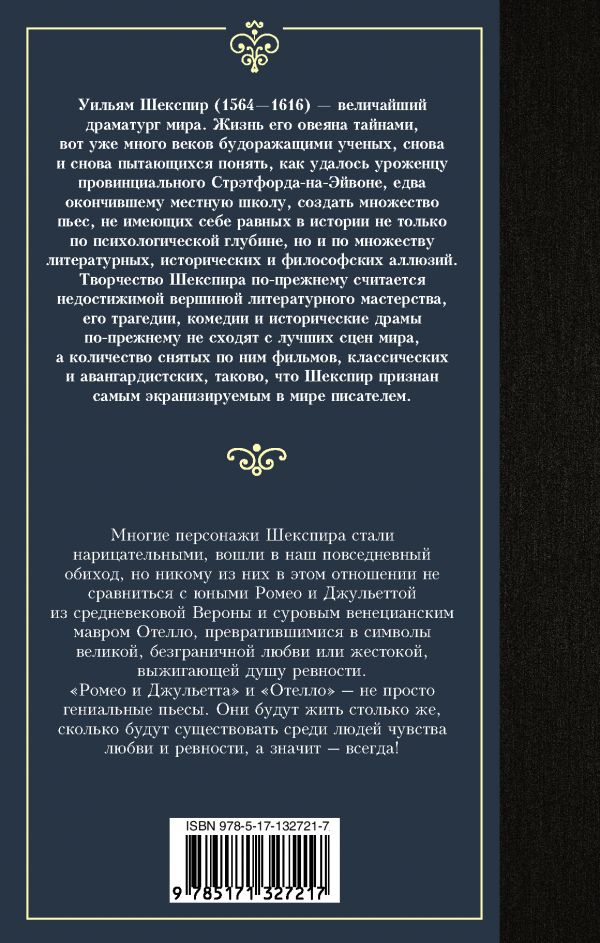 Уильям Шекспир (1564—1616) — величайший драматург мира. Жизнь его овеяна тайнами, вот уже много веков будоражащими ученых, снова и снова пытающихся понять, как удалось уроженцу провинциального Стрэтфорда-на-Эйвоне, едва окончившему местную школу, создать множество пьес, не имеющих себе равных в истории не только по психологической глубине, но и по множеству литературных, исторических и философских аллюзий. Творчество Шекспира по-прежнему считается недостижимой вершиной литературного мастерства, его трагедии, комедии и исторические драмы по-прежнему не сходят с лучших сцен мира, а количество снятых по ним фильмов, классических и авангардистских, таково, что Шекспир признан самым экранизируемым в мире писателем.

Многие персонажи Шекспира стали нарицательными, вошли в наш повседневный обиход, но никому из них в этом отношении не сравниться с юными Ромео и Джульеттой из средневековой Вероны и суровым венецианским мавром Отелло, превратившимися в символы великой, безграничной любви или жестокой, выжигающей душу ревности.
«Ромео и Джульетта» и «Отелло» — не просто гениальные пьесы. Они будут жить столько же, сколько будут существовать среди людей чувства любви и ревности, а значит — всегда!

ISBN 978-5-17-132721-7
9 785171 327217